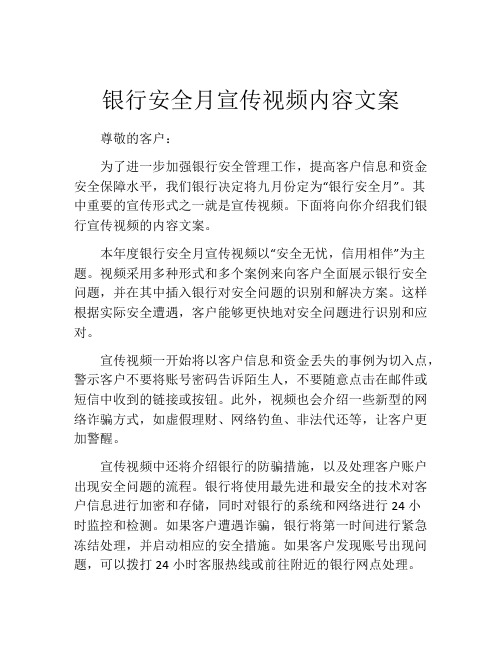 银行安全月宣传视频内容文案

尊敬的客户：

为了进一步加强银行安全管理工作，提高客户信息和资金安全保障水平，我们银行决定将九月份定为“银行安全月”。其中重要的宣传形式之一就是宣传视频。下面将向你介绍我们银行宣传视频的内容文案。

本年度银行安全月宣传视频以“安全无忧，信用相伴”为主题。视频采用多种形式和多个案例来向客户全面展示银行安全问题，并在其中插入银行对安全问题的识别和解决方案。这样根据实际安全遭遇，客户能够更快地对安全问题进行识别和应对。

宣传视频一开始将以客户信息和资金丢失的事例为切入点，警示客户不要将账号密码告诉陌生人，不要随意点击在邮件或短信中收到的链接或按钮。此外，视频也会介绍一些新型的网络诈骗方式，如虚假理财、网络钓鱼、非法代还等，让客户更加警醒。

宣传视频中还将介绍银行的防骗措施，以及处理客户账户出现安全问题的流程。银行将使用最先进和最安全的技术对客户信息进行加密和存储，同时对银行的系统和网络进行 24 小时监控和检测。如果客户遭遇诈骗，银行将第一时间进行紧急冻结处理，并启动相应的安全措施。如果客户发现账号出现问题，可以拨打 24 小时客服热线或前往附近的银行网点处理。